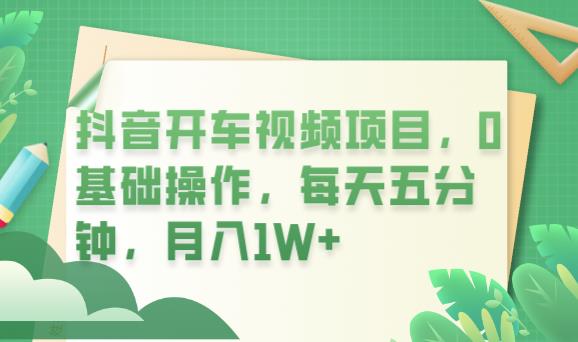 抖音开车视频项目，0基础操作，每天五分钟，月入1W+